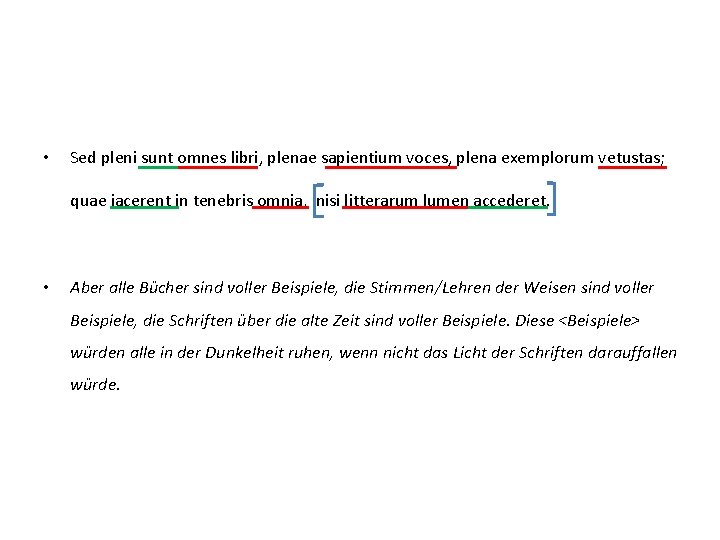 • Sed pleni sunt omnes libri, plenae sapientium voces, plena exemplorum vetustas; quae iacerent in tenebris omnia, nisi litterarum lumen accederet.

• Aber alle Bücher sind voller Beispiele, die Stimmen/Lehren der Weisen sind voller Beispiele, die Schriften über die alte Zeit sind voller Beispiele. Diese <Beispiele> würden alle in der Dunkelheit ruhen, wenn nicht das Licht der Schriften darauffallen würde.